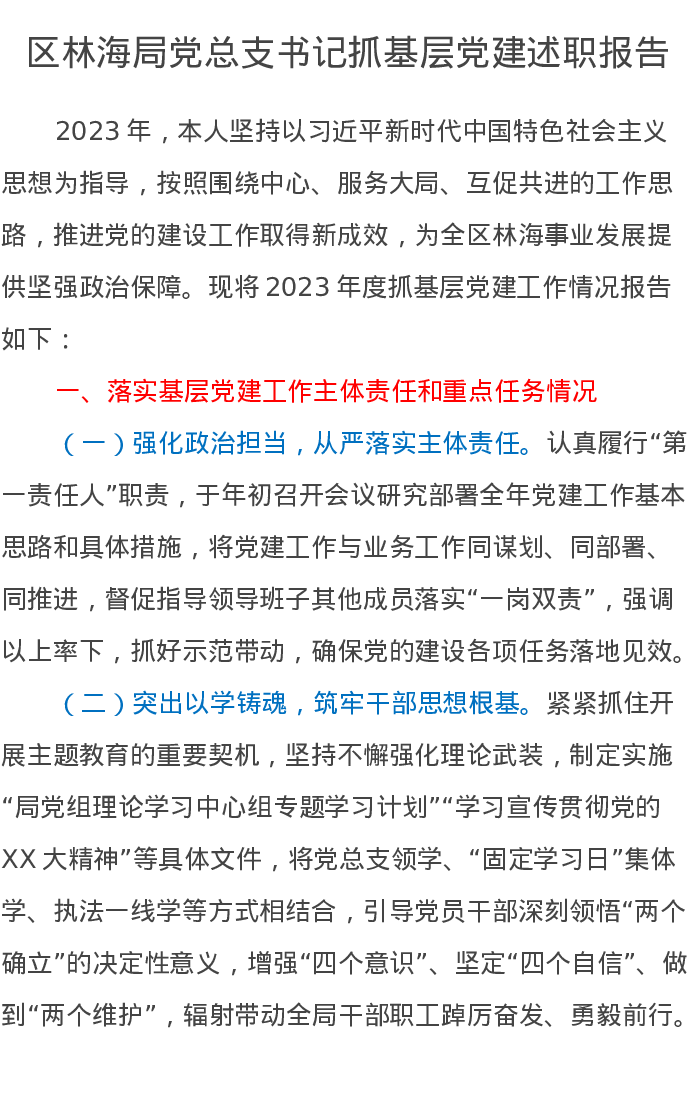 区林海局党总支书记抓基层党建述职报告

2023年，本人坚持以习近平新时代中国特色社会主义思想为指导，按照围绕中心、服务大局、互促共进的工作思路，推进党的建设工作取得新成效，为全区林海事业发展提供坚强政治保障。现将2023年度抓基层党建工作情况报告如下：

一、落实基层党建工作主体责任和重点任务情况

（一）强化政治担当，从严落实主体责任。认真履行“第一责任人”职责，于年初召开会议研究部署全年党建工作基本思路和具体措施，将党建工作与业务工作同谋划、同部署、同推进，督促指导领导班子其他成员落实“一岗双责”，强调以上率下，抓好示范带动，确保党的建设各项任务落地见效。

（二）突出以学铸魂，筑牢干部思想根基。紧紧抓住开展主题教育的重要契机，坚持不懈强化理论武装，制定实施“局党组理论学习中心组专题学习计划”“学习宣传贯彻党的XX大精神”等具体文件，将党总支领学、“固定学习日”集体学、执法一线学等方式相结合，引导党员干部深刻领悟“两个确立”的决定性意义，增强“四个意识”、坚定“四个自信”、做到“两个维护”，辐射带动全局干部职工踔厉奋发、勇毅前行。